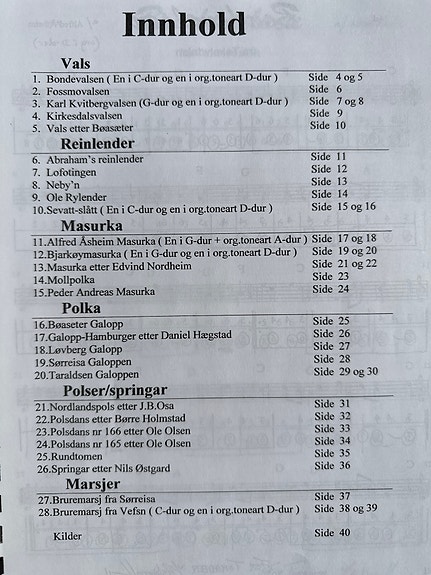 Innhold

Vals

1. Bondevalsen ( En i C-dur og en i org.toneart D-dur ) Side 4 og 5
2. Fossmovalsen Side 6
3. Karl Kvitbergvalsen (G-dur og en i org.toneart D-dur ) Side 7 og 8
4. Kirkesdalsvalsen Side 9
5. Vals etter Bøasæter Side 10

Reinlender

6. Abraham's reinlender Side 11
7. Lofotingen Side 12
8. Neby'n Side 13
9. Ole Rylender Side 14
10.Sevatt-slått ( En i C-dur og en i org.toneart D-dur ) Side 15 og 16

Masurka

11.Alfred Åsheim Masurka ( En i G-dur + org.toneart A-dur ) Side 17 og 18
12.Bjarkøymasurka ( En i G-dur og en i org.toneart D-dur ) Side 19 og 20
13.Masurka etter Edvind Nordheim Side 21 og 22
14.Mollpolka Side 23
15.Peder Andreas Masurka Side 24

Polka

16.Bøaseter Galopp Side 25
17.Galopp-Hamburger etter Daniel Hægstad Side 26
18.Løvberg Galopp Side 27
19.Sørreisa Galoppen Side 28
20.Taraldsen Galoppen Side 29 og 30

Polser/springar

21.Nordlandspols etter J.B.Osa Side 31
22.Polsdans etter Børre Holmstad Side 32
23.Polsdans nr 166 etter Ole Olsen Side 33
24.Polsdans nr 165 etter Ole Olsen Side 34
25.Rundtomen Side 35
26.Springar etter Nils Østgard Side 36

Marsjer

27.Bruremarsj fra Sørreisa Side 37
28.Bruremarsj fra Vefsn ( C-dur og en i org.toneart D-dur ) Side 38 og 39

Kilder Side 40